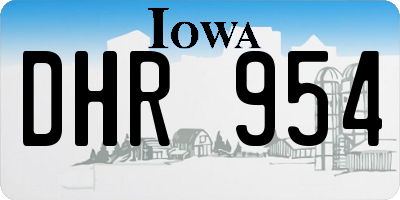 IOWA

DHR 954